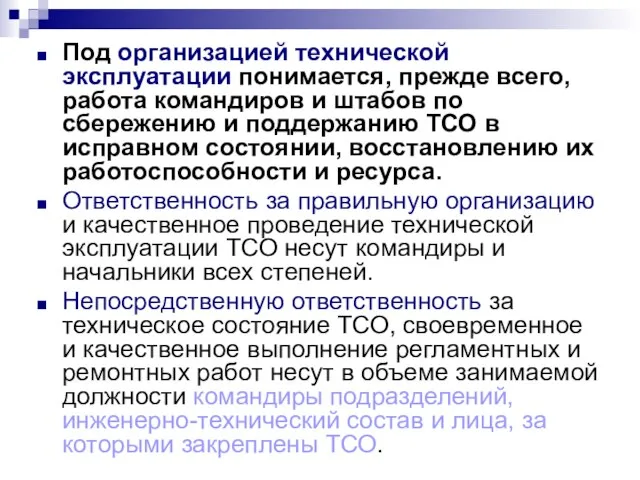 Под организацией технической эксплуатации понимается, прежде всего, работа командиров и штабов по сбережению и поддержанию ТСО в исправном состоянии, восстановлению их работоспособности и ресурса.

Ответственность за правильную организацию и качественное проведение технической эксплуатации ТСО несут командиры и начальники всех степеней.

Непосредственную ответственность за техническое состояние ТСО, своевременное и качественное выполнение регламентных и ремонтных работ несут в объеме занимаемой должности командиры подразделений, инженерно-технический состав и лица, за которыми закреплены ТСО.